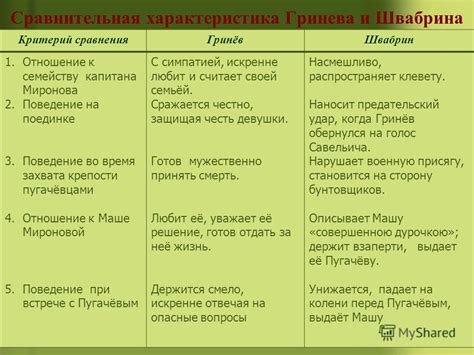 Сравнительная характеристика Гринева и Швабрина

| Критерий сравнения | Гринёв | Швабрин |
|---|---|---|
| 1. Отношение к семейству капитана Миронова | С симпатией, искренне любит и считает своей семьёй. | Насмешливо, распространяет клевету. |
| 2. Поведение на поединке | Сражается честно, защищая честь девушки. | Наносит предательский удар, когда Гринёв обернулся на голос Савельича. |
| 3. Поведение во время захвата крепости пугачёвцами | Готов мужественно принять смерть. | Нарушает военную присягу, становится на сторону бунтовщиков. |
| 4. Отношение к Маше Мироновой | Любит её, уважает её решение, готов отдать за неё жизнь. | Описывает Машу «совершенною дурочкою»; держит взаперти, выдает её Пугачёву. |
| 5. Поведение при встрече с Пугачёвым | Держится смело, искренне отвечая на опасные вопросы | Унижается, падает на колени перед Пугачёвым, выдаёт Машу |

MyShared